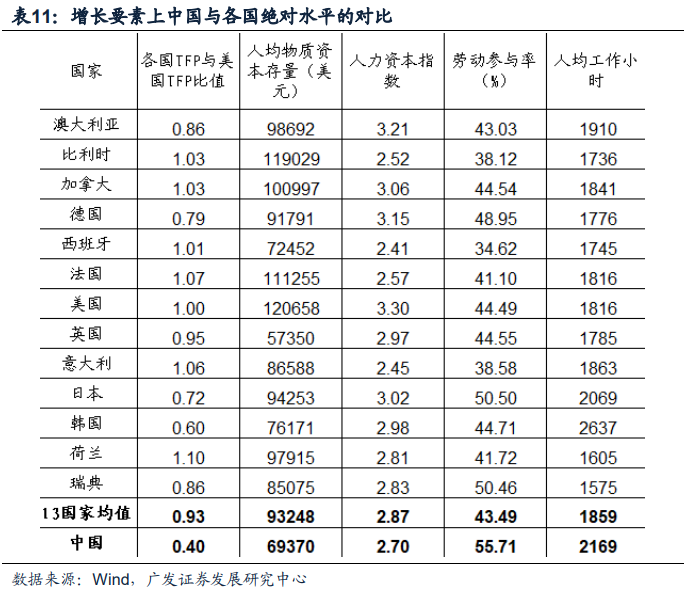 表11：增长要素上中国与各国绝对水平的对比

| 国家 | 各国TFP与美国TFP比值 | 人均物质资本存量（美元） | 人力资本指数 | 劳动参与率（%） | 人均工作小时 |
|---|---|---|---|---|---|
| 澳大利亚 | 0.86 | 98692 | 3.21 | 43.03 | 1910 |
| 比利时 | 1.03 | 119029 | 2.52 | 38.12 | 1736 |
| 加拿大 | 1.03 | 100997 | 3.06 | 44.54 | 1841 |
| 德国 | 0.79 | 91791 | 3.15 | 48.95 | 1776 |
| 西班牙 | 1.01 | 72452 | 2.41 | 34.62 | 1745 |
| 法国 | 1.07 | 111255 | 2.57 | 41.10 | 1816 |
| 美国 | 1.00 | 120658 | 3.30 | 44.49 | 1816 |
| 英国 | 0.95 | 57350 | 2.97 | 44.55 | 1785 |
| 意大利 | 1.06 | 86588 | 2.45 | 38.58 | 1863 |
| 日本 | 0.72 | 94253 | 3.02 | 50.50 | 2069 |
| 韩国 | 0.60 | 76171 | 2.98 | 44.71 | 2637 |
| 荷兰 | 1.10 | 97915 | 2.81 | 41.72 | 1605 |
| 瑞典 | 0.86 | 85075 | 2.83 | 50.46 | 1575 |
| 13国家均值 | 0.93 | 93248 | 2.87 | 43.49 | 1859 |
| 中国 | 0.40 | 69370 | 2.70 | 55.71 | 2169 |

数据来源：Wind，广发证券发展研究中心